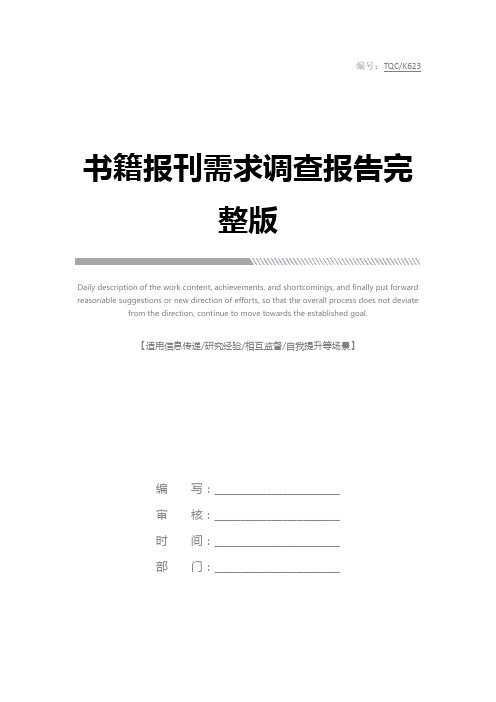 编号：TQC/K623

书籍报刊需求调查报告完整版

Daily description of the work content, achievements, and shortcomings, and finally put forward reasonable suggestions or new direction of efforts, so that the overall process does not deviate from the direction, continue to move towards the established goal.

【适用信息传递/研究经验/相互监督/自我提升等场景】

编　写：____________________

审　核：____________________

时　间：____________________

部　门：____________________